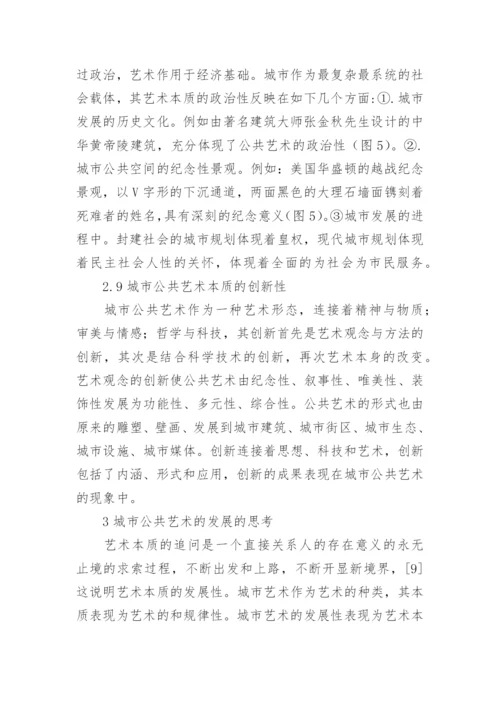 过政治，艺术作用于经济基础。城市作为最复杂最系统的社会载体，其艺术本质的政治性反映在如下几个方面：①.城市发展的历史文化。例如由著名建筑大师张金秋先生设计的中华黄帝陵建筑，充分体现了公共艺术的政治性（图5）。②.城市公共空间的纪念性景观。例如：美国华盛顿的越战纪念景观，以V字形的下沉通道，两面黑色的大理石墙面镌刻着死难者的姓名，具有深刻的纪念意义（图5）。③城市发展的进程中。封建社会的城市规划体现着皇权，现代城市规划体现着民主社会人性的关怀，体现着全面的为社会为市民服务。

2.9城市公共艺术本质的创新性

城市公共艺术作为一种艺术形态，连接着精神与物质；审美与情感；哲学与科技，其创新首先是艺术观念与方法的创新，其次是结合科学技术的创新，再次艺术本身的改变。艺术观念的创新使公共艺术由纪念性、叙事性、唯美性、装饰性发展为功能性、多元性、综合性。公共艺术的形式也由原来的雕塑、壁画、发展到城市建筑、城市街区、城市生态、城市设施、城市媒体。创新连接着思想、科技和艺术，创新包括了内涵、形式和应用，创新的成果表现在城市公共艺术的现象中。

3城市公共艺术的发展的思考

艺术本质的追问是一个直接关系人的存在意义的永无止境的求索过程，不断出发和上路，不断开显新境界，[9]这说明艺术本质的发展性。城市艺术作为艺术的种类，其本质表现为艺术的和规律性。城市艺术的发展性表现为艺术本